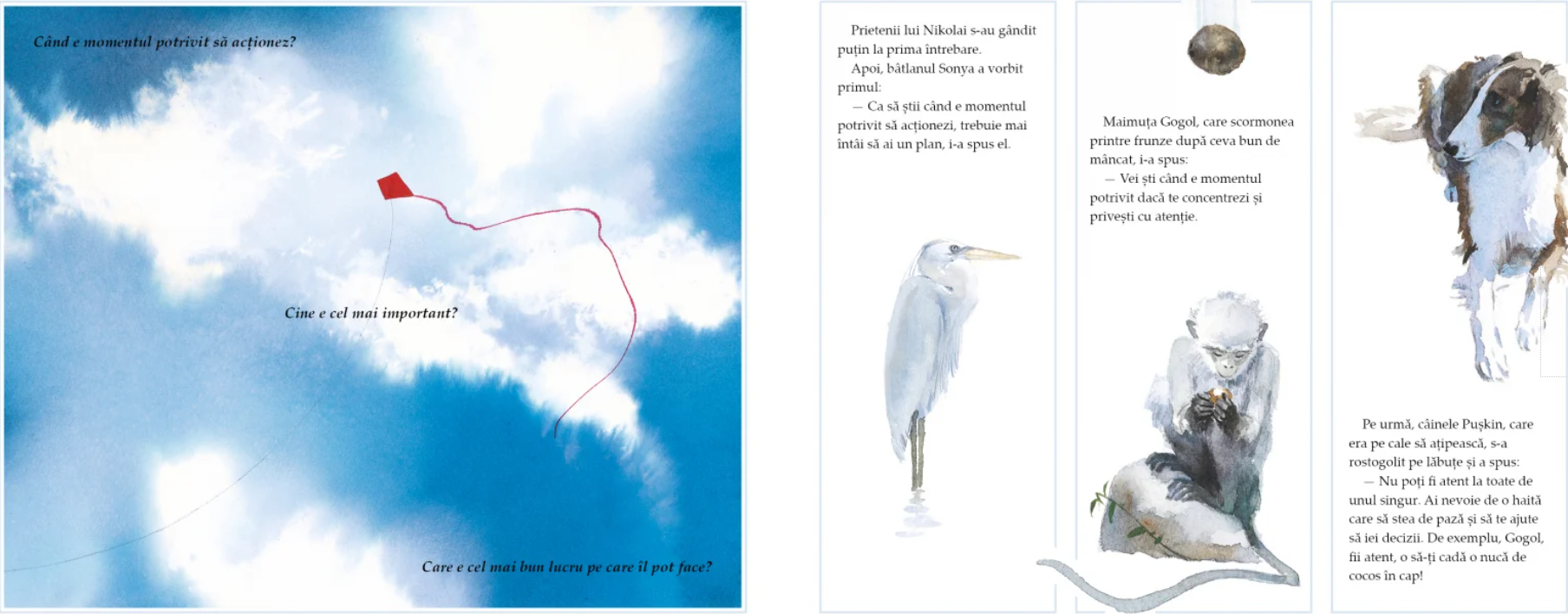 Când e momentul potrivit să acționez?

Cine e cel mai important?

Care e cel mai bun lucru pe care îl pot face?

Prietenii lui Nikolai s-au gândit puțin la prima întrebare.

Apoi, bâtlanul Sonya a vorbit primul:

— Ca să știi când e momentul potrivit să acționezi, trebuie mai întâi să ai un plan, i-a spus el.

Maimuța Gogol, care scormonea printre frunze după ceva bun de mâncat, i-a spus:

— Vei ști când e momentul potrivit dacă te concentrezi și privești cu atenție.

Pe urmă, câinele Pușkin, care era pe cale să ațipească, s-a rostogolit pe lăbuțe și a spus:

— Nu poți fi atent la toate de unul singur. Ai nevoie de o haită care să stea de pază și să te ajute să iei decizii. De exemplu, Gogol, fii atent, o să-ți cadă o nucă de cocos în cap!